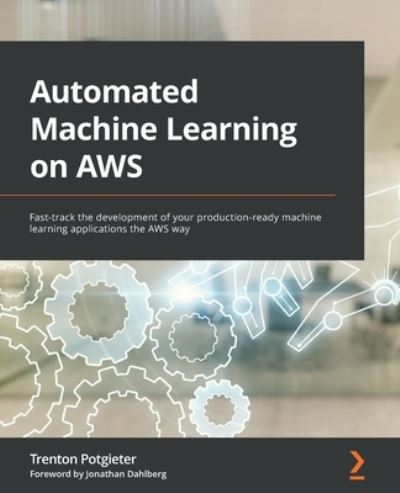 Automated Machine Learning on AWS

Fast-track the development of your production-ready machine learning applications the AWS way

Trenton Potgieter
Foreword by Jonathan Dahlberg